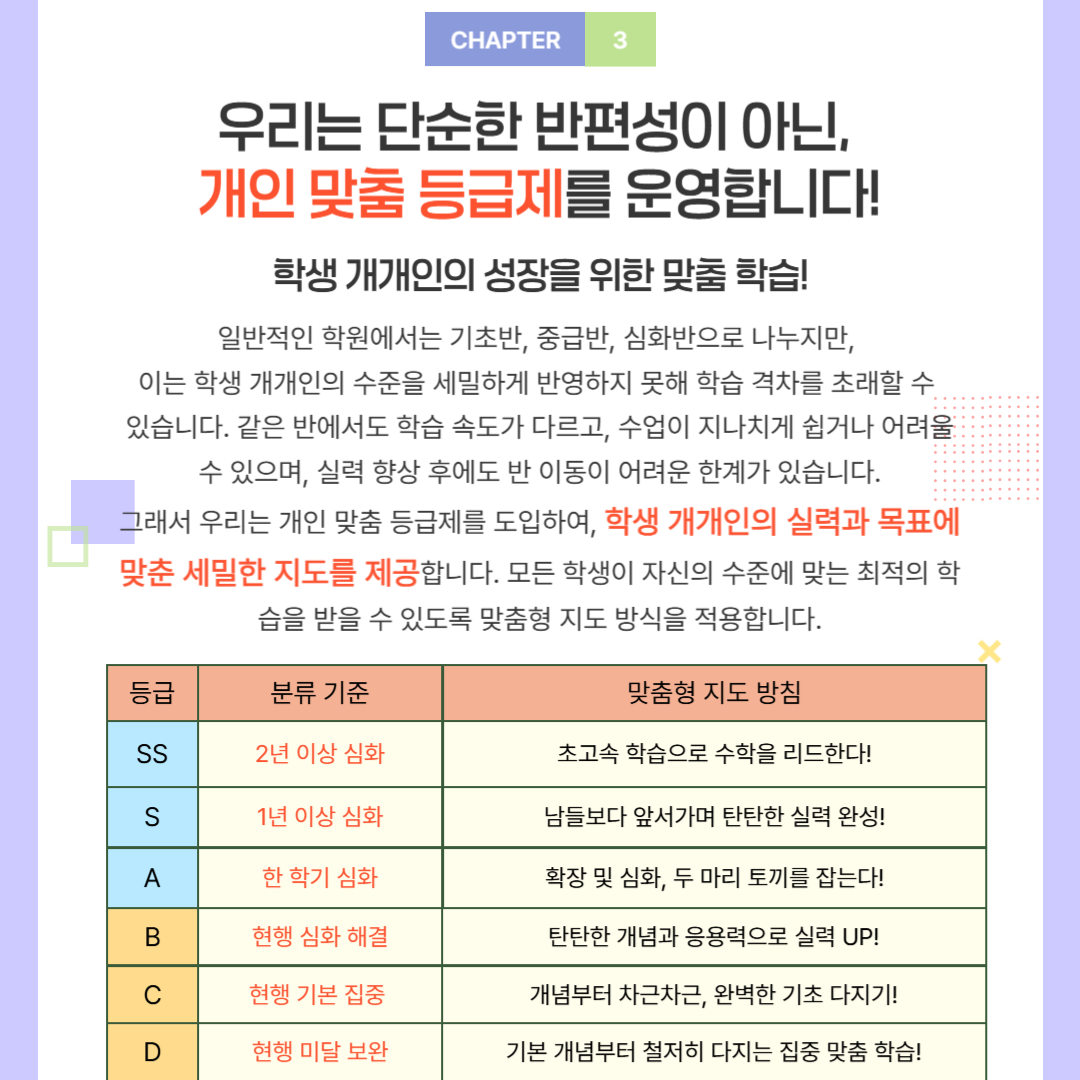 CHAPTER 3

우리는 단순한 반편성이 아닌, 개인 맞춤 등급제를 운영합니다!

학생 개개인의 성장을 위한 맞춤 학습!

일반적인 학원에서는 기초반, 중급반, 심화반으로 나누지만, 이는 학생 개개인의 수준을 세밀하게 반영하지 못해 학습 격차를 초래할 수 있습니다. 같은 반에서도 학습 속도가 다르고, 수업이 지나치게 쉽거나 어려울 수 있으며, 실력 향상 후에도 반 이동이 어려운 한계가 있습니다.

그래서 우리는 개인 맞춤 등급제를 도입하여, 학생 개개인의 실력과 목표에 맞춘 세밀한 지도를 제공합니다. 모든 학생이 자신의 수준에 맞는 최적의 학습을 받을 수 있도록 맞춤형 지도 방식을 적용합니다.

| 등급 | 분류 기준 | 맞춤형 지도 방침 |
|---|---|---|
| SS | 2년 이상 심화 | 초고속 학습으로 수학을 리드한다! |
| S | 1년 이상 심화 | 남들보다 앞서가며 탄탄한 실력 완성! |
| A | 한 학기 심화 | 확장 및 심화, 두 마리 토끼를 잡는다! |
| B | 현행 심화 해결 | 탄탄한 개념과 응용력으로 실력 UP! |
| C | 현행 기본 집중 | 개념부터 차근차근, 완벽한 기초 다지기! |
| D | 현행 미달 보완 | 기본 개념부터 철저히 다지는 집중 맞춤 학습! |